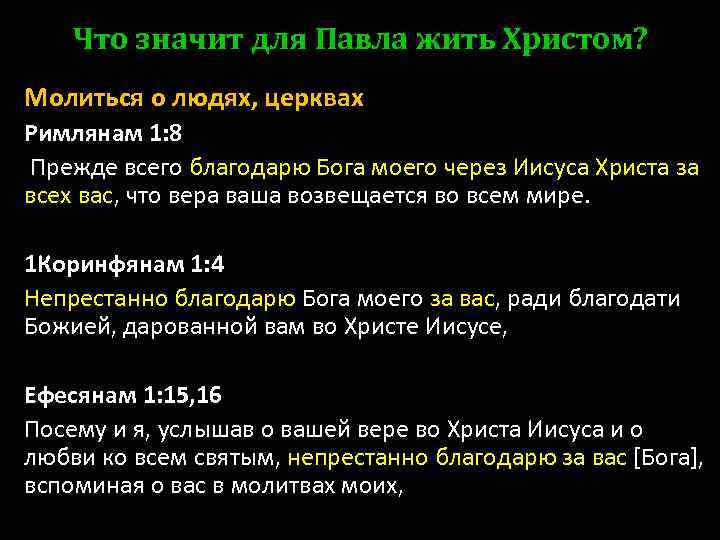 Что значит для Павла жить Христом?

Молиться о людях, церквах

Римлянам 1:8

Прежде всего благодарю Бога моего через Иисуса Христа за всех вас, что вера ваша возвещается во всем мире.

1Коринфянам 1:4

Непрестанно благодарю Бога моего за вас, ради благодати Божией, дарованной вам во Христе Иисусе,

Ефесянам 1:15,16

Посему и я, услышав о вашей вере во Христа Иисуса и о любви ко всем святым, непрестанно благодарю за вас [Бога], вспоминая о вас в молитвах моих,